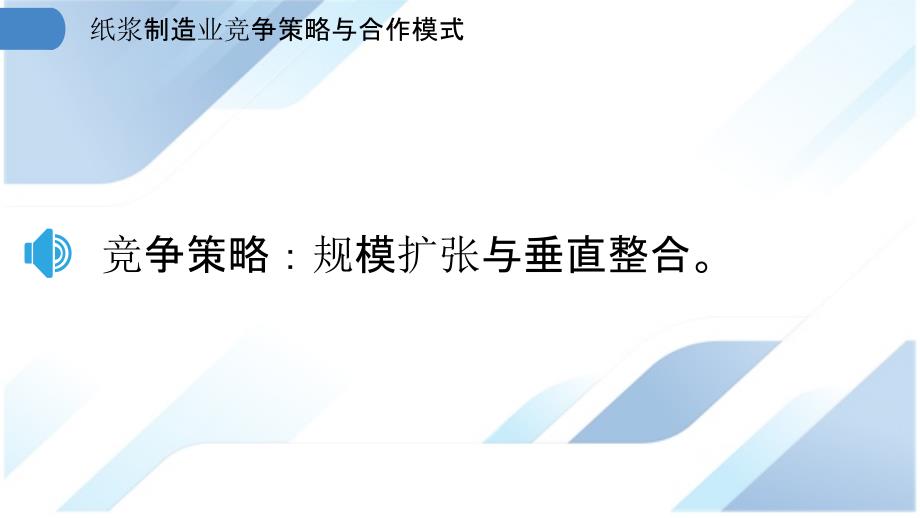 纸浆制造业竞争策略与合作模式

竞争策略：规模扩张与垂直整合。